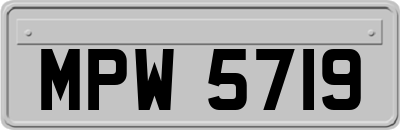 MPW 5719